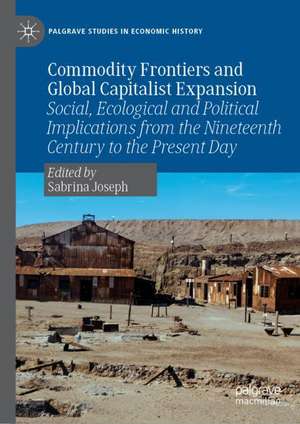 PALGRAVE STUDIES IN ECONOMIC HISTORY

Commodity Frontiers and Global Capitalist Expansion
Social, Ecological and Political Implications from the Nineteenth Century to the Present Day

Edited by
Sabrina Joseph

palgrave
macmillan